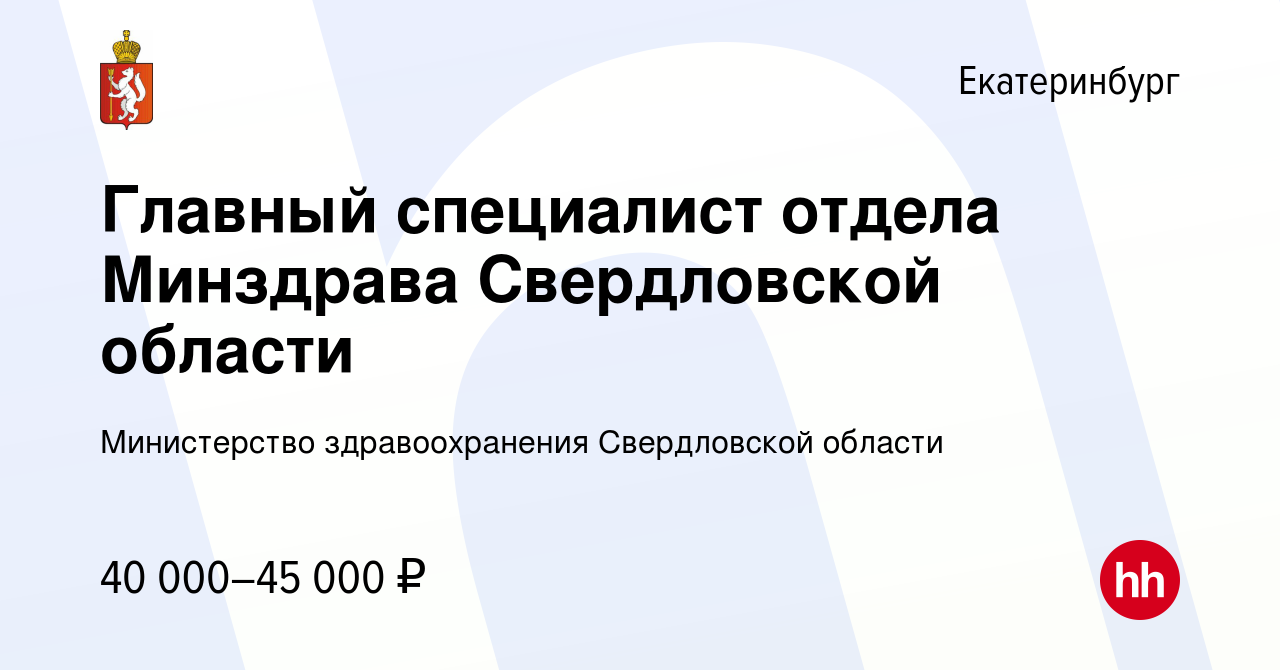 Екатеринбург

Главный специалист отдела Минздрава Свердловской области

Министерство здравоохранения Свердловской области

40 000–45 000 ₽

hh